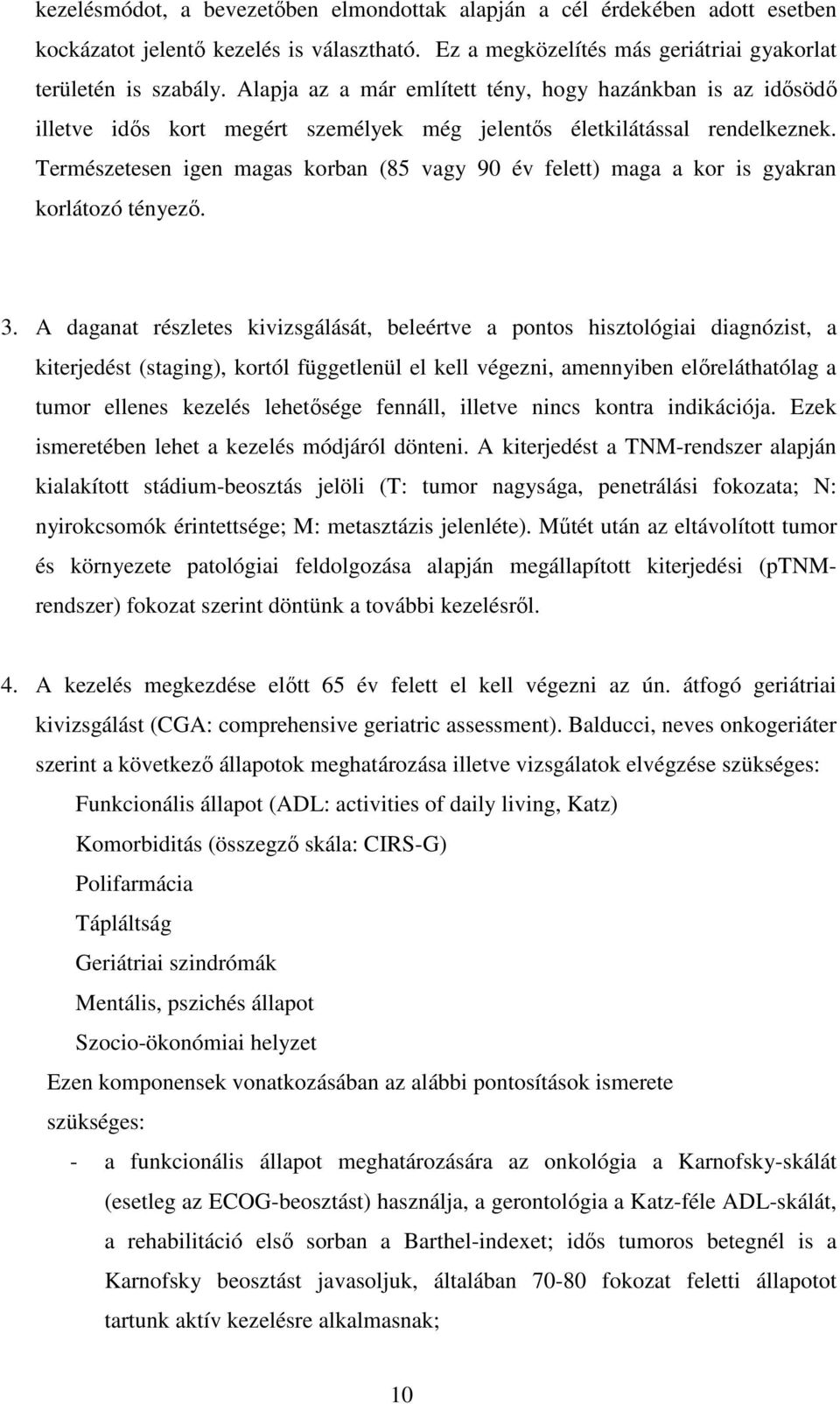 kezelésmódot, a bevezetőben elmondottak alapján a cél érdekében adott esetben kockázatot jelentő kezelés is választható. Ez a megközelítés más geriátriai gyakorlat területén is szabály. Alapja az a már említett tény, hogy hazánkban is az idősödő illetve idős kort megért személyek még jelentős életkilátással rendelkeznek. Természetesen igen magas korban (85 vagy 90 év felett) maga a kor is gyakran korlátozó tényező.

3. A daganat részletes kivizsgálását, beleértve a pontos hisztológiai diagnózist, a kiterjedést (staging), kortól függetlenül el kell végezni, amennyiben előreláthatólag a tumor ellenes kezelés lehetősége fennáll, illetve nincs kontra indikációja. Ezek ismeretében lehet a kezelés módjáról dönteni. A kiterjedést a TNM-rendszer alapján kialakított stádium-beosztás jelöli (T: tumor nagysága, penetrálási fokozata; N: nyirokcsomók érintettsége; M: metasztázis jelenléte). Műtét után az eltávolított tumor és környezete patológiai feldolgozása alapján megállapított kiterjedési (pTNM-rendszer) fokozat szerint döntünk a további kezelésről.

4. A kezelés megkezdése előtt 65 év felett el kell végezni az ún. átfogó geriátriai kivizsgálást (CGA: comprehensive geriatric assessment). Balducci, neves onkogeriáter szerint a következő állapotok meghatározása illetve vizsgálatok elvégzése szükséges:

Funkcionális állapot (ADL: activities of daily living, Katz)

Komorbiditás (összegző skála: CIRS-G)

Polifarmácia

Tápláltság

Geriátriai szindrómák

Mentális, pszichés állapot

Szocio-ökonómiai helyzet

Ezen komponensek vonatkozásában az alábbi pontosítások ismerete szükséges:

- a funkcionális állapot meghatározására az onkológia a Karnofsky-skálát (esetleg az ECOG-beosztást) használja, a gerontológia a Katz-féle ADL-skálát, a rehabilitáció első sorban a Barthel-indexet; idős tumoros betegnél is a Karnofsky beosztást javasoljuk, általában 70-80 fokozat feletti állapotot tartunk aktív kezelésre alkalmasnak;

10